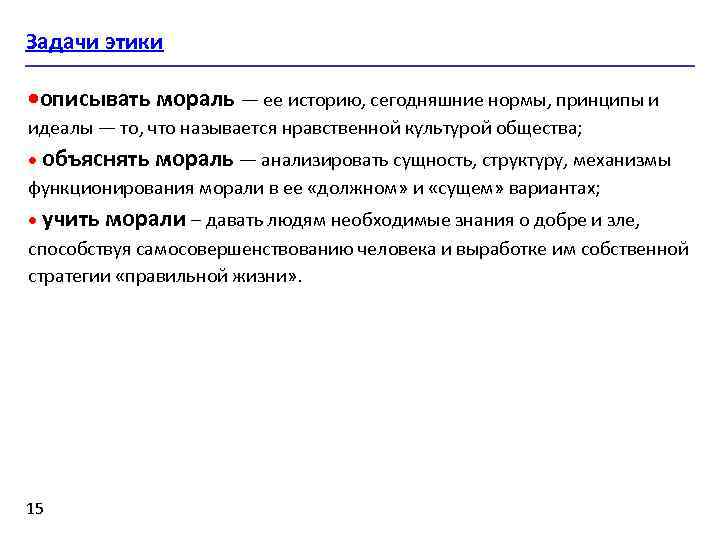 Задачи этики

•описывать мораль — ее историю, сегодняшние нормы, принципы и идеалы — то, что называется нравственной культурой общества;

• объяснять мораль — анализировать сущность, структуру, механизмы функционирования морали в ее «должном» и «сущем» вариантах;

• учить морали – давать людям необходимые знания о добре и зле, способствуя самосовершенствованию человека и выработке им собственной стратегии «правильной жизни».

15